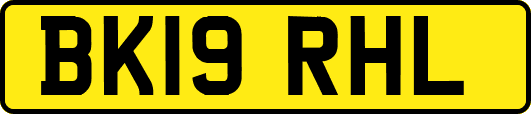 BK19 RHL